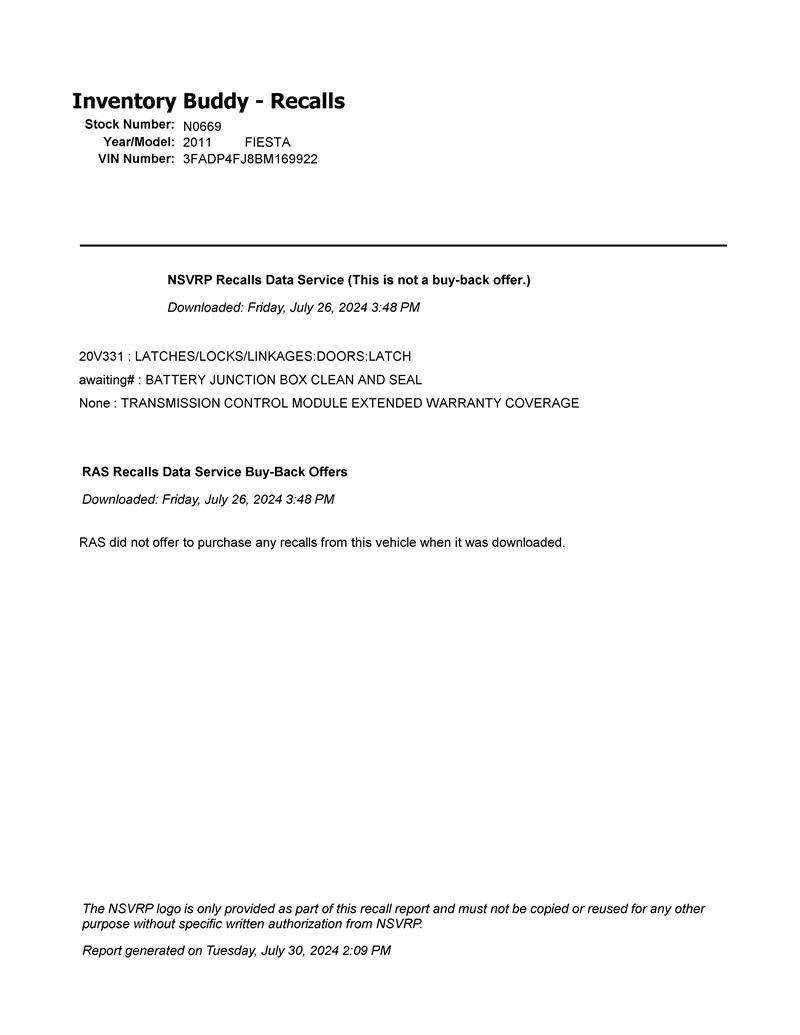 Inventory Buddy - Recalls

Stock Number: N0669
Year/Model: 2011 FIESTA
VIN Number: 3FADP4FJ8BM169922

NSVRP Recalls Data Service (This is not a buy-back offer.)

Downloaded: Friday, July 26, 2024 3:48 PM

20V331 : LATCHES/LOCKS/LINKAGES:DOORS:LATCH
awaiting# : BATTERY JUNCTION BOX CLEAN AND SEAL
None : TRANSMISSION CONTROL MODULE EXTENDED WARRANTY COVERAGE

RAS Recalls Data Service Buy-Back Offers

Downloaded: Friday, July 26, 2024 3:48 PM

RAS did not offer to purchase any recalls from this vehicle when it was downloaded.

The NSVRP logo is only provided as part of this recall report and must not be copied or reused for any other purpose without specific written authorization from NSVRP.

Report generated on Tuesday, July 30, 2024 2:09 PM